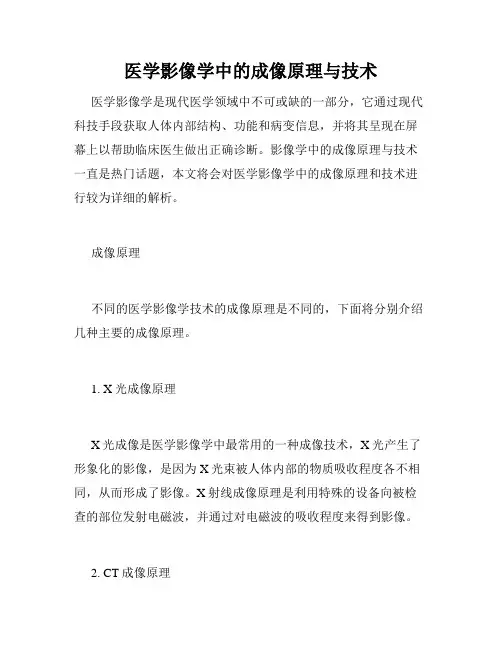 医学影像学中的成像原理与技术

医学影像学是现代医学领域中不可或缺的一部分，它通过现代科技手段获取人体内部结构、功能和病变信息，并将其呈现在屏幕上以帮助临床医生做出正确诊断。影像学中的成像原理与技术一直是热门话题，本文将会对医学影像学中的成像原理和技术进行较为详细的解析。

成像原理

不同的医学影像学技术的成像原理是不同的，下面将分别介绍几种主要的成像原理。

1. X 光成像原理

X 光成像是医学影像学中最常用的一种成像技术，X 光产生了形象化的影像，是因为 X 光束被人体内部的物质吸收程度各不相同，从而形成了影像。X 射线成像原理是利用特殊的设备向被检查的部位发射电磁波，并通过对电磁波的吸收程度来得到影像。

2. CT 成像原理